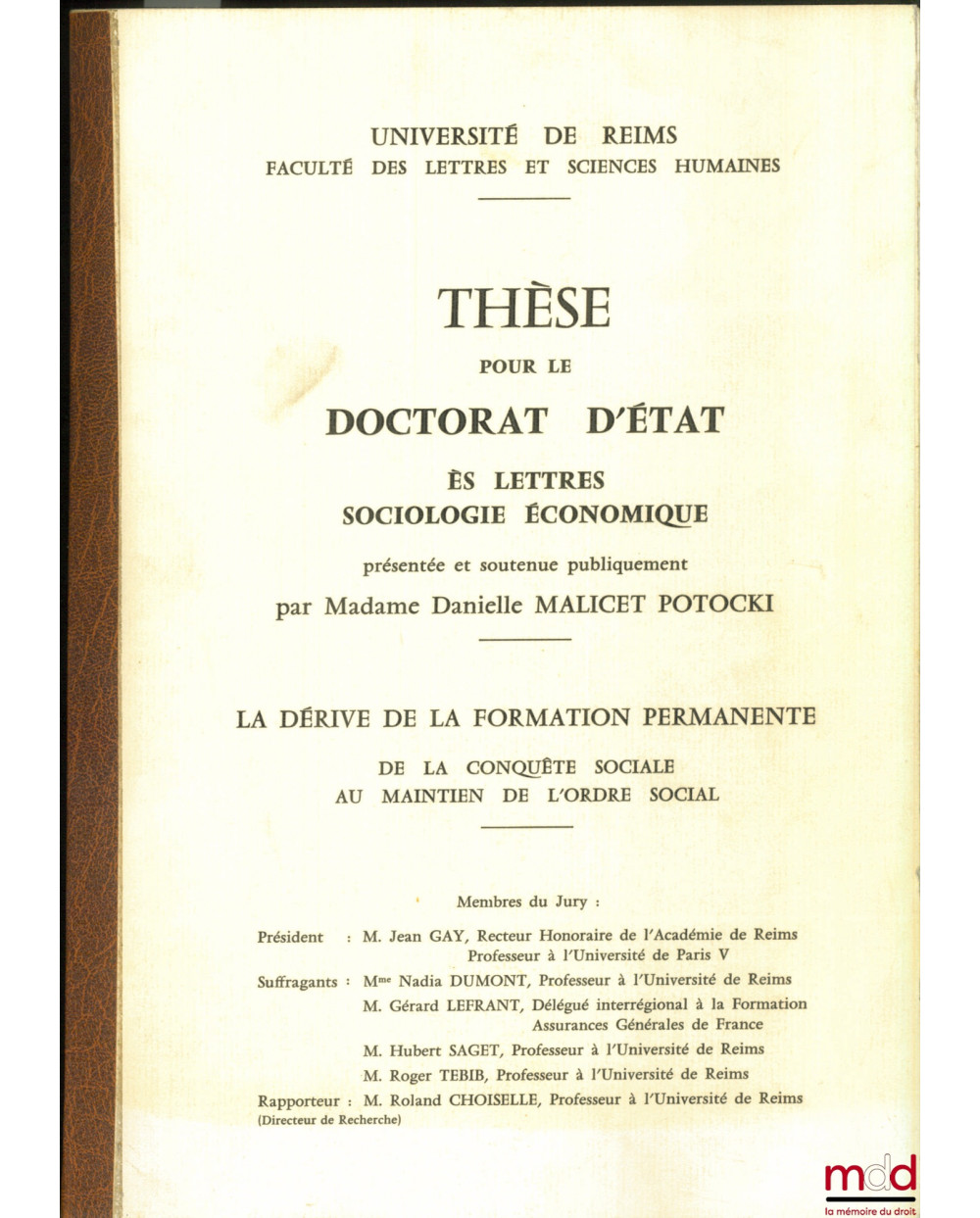 UNIVERSITÉ DE REIMS
FACULTÉ DES LETTRES ET SCIENCES HUMAINES

THÈSE

POUR LE

DOCTORAT D'ÉTAT

ÈS LETTRES
SOCIOLOGIE ÉCONOMIQUE

présentée et soutenue publiquement

par Madame Danielle MALICET POTOCKI

LA DÉRIVE DE LA FORMATION PERMANENTE

DE LA CONQUÊTE SOCIALE
AU MAINTIEN DE L'ORDRE SOCIAL

Membres du Jury :

Président : M. Jean GAY, Recteur Honoraire de l'Académie de Reims
Professeur à l'Université de Paris V

Suffragants : Mme Nadia DUMONT, Professeur à l'Université de Reims
M. Gérard LEFRANT, Délégué interrégional à la Formation
Assurances Générales de France
M. Hubert SAGET, Professeur à l'Université de Reims
M. Roger TEBIB, Professeur à l'Université de Reims

Rapporteur : M. Roland CHOISELLE, Professeur à l'Université de Reims
(Directeur de Recherche)

mdd
la mémoire du droit